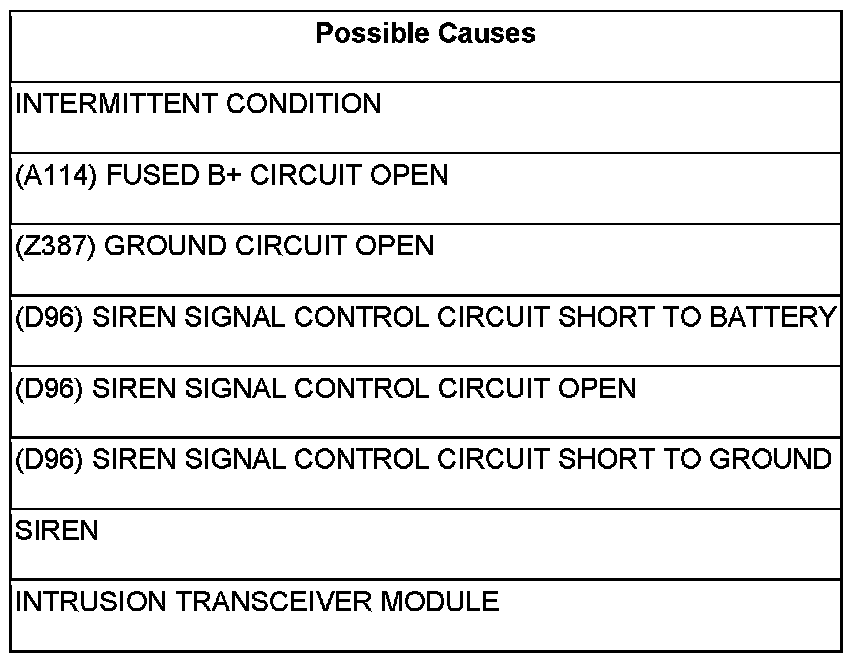 | Possible Causes |
|---|
| INTERMITTENT CONDITION |
| (A114) FUSED B+ CIRCUIT OPEN |
| (Z387) GROUND CIRCUIT OPEN |
| (D96) SIREN SIGNAL CONTROL CIRCUIT SHORT TO BATTERY |
| (D96) SIREN SIGNAL CONTROL CIRCUIT OPEN |
| (D96) SIREN SIGNAL CONTROL CIRCUIT SHORT TO GROUND |
| SIREN |
| INTRUSION TRANSCEIVER MODULE |